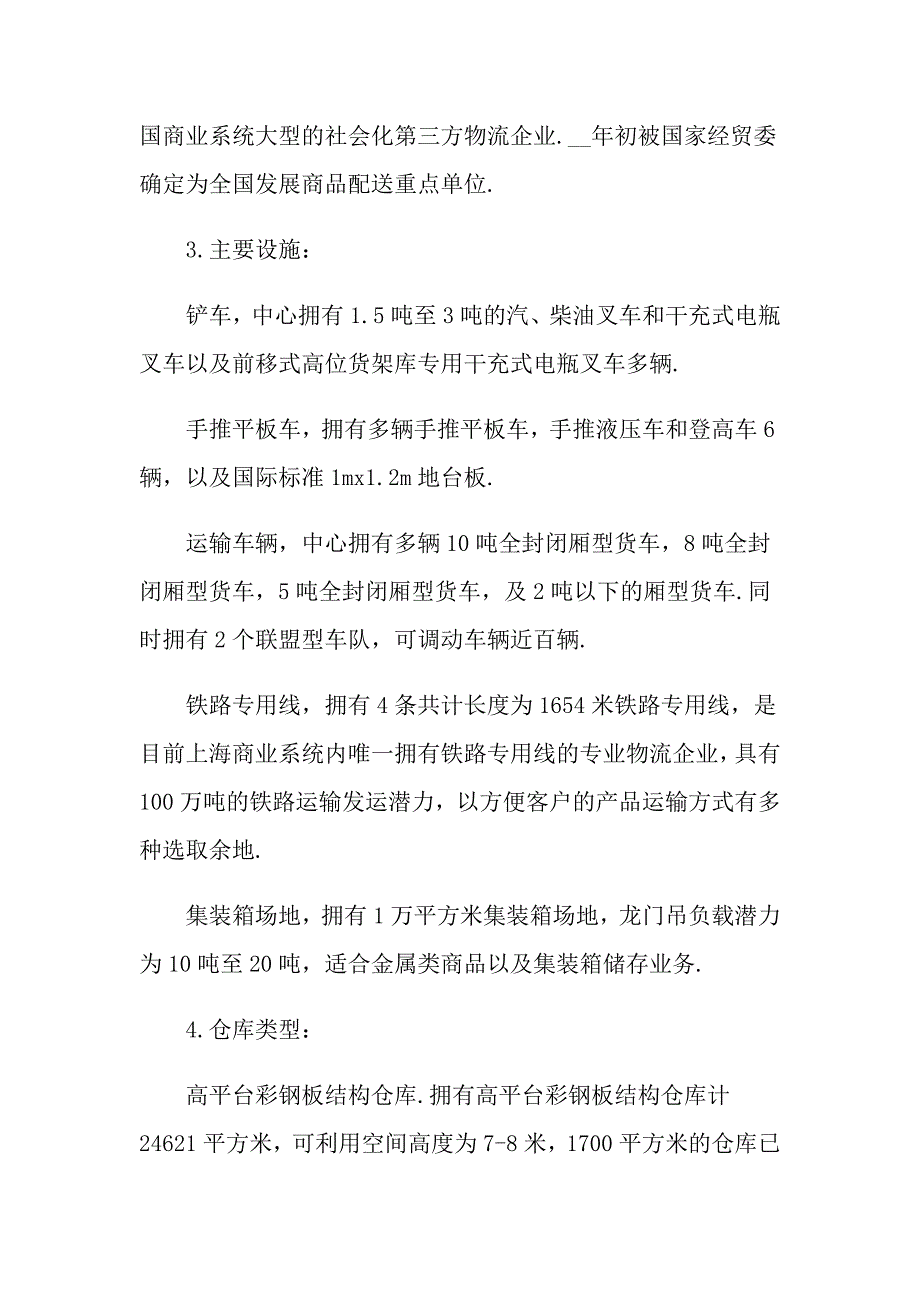 国商业系统大型的社会化第三方物流企业.__年初被国家经贸委确定为全国发展商品配送重点单位.

3.主要设施：

铲车，中心拥有1.5吨至3吨的汽、柴油叉车和干充式电瓶叉车以及前移式高位货架库专用干充式电瓶叉车多辆.

手推平板车，拥有多辆手推平板车，手推液压车和登高车6辆，以及国际标准1mx1.2m地台板.

运输车辆，中心拥有多辆10吨全封闭厢型货车，8吨全封闭厢型货车，5吨全封闭厢型货车，及2吨以下的厢型货车.同时拥有2个联盟型车队，可调动车辆近百辆.

铁路专用线，拥有4条共计长度为1654米铁路专用线，是目前上海商业系统内唯一拥有铁路专用线的专业物流企业，具有100万吨的铁路运输发运潜力，以方便客户的产品运输方式有多种选取余地.

集装箱场地，拥有1万平方米集装箱场地，龙门吊负载潜力为10吨至20吨，适合金属类商品以及集装箱储存业务.

4.仓库类型：

高平台彩钢板结构仓库.拥有高平台彩钢板结构仓库计24621平方米，可利用空间高度为7-8米，1700平方米的仓库已